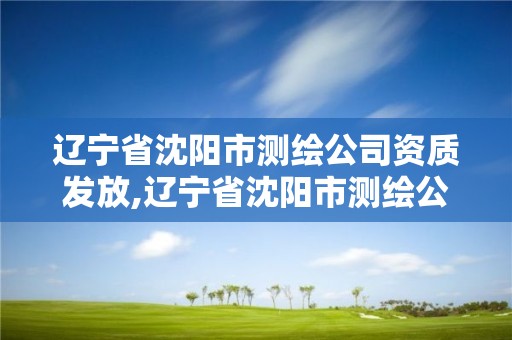 辽宁省沈阳市测绘公司资质发放,辽宁省沈阳市测绘公